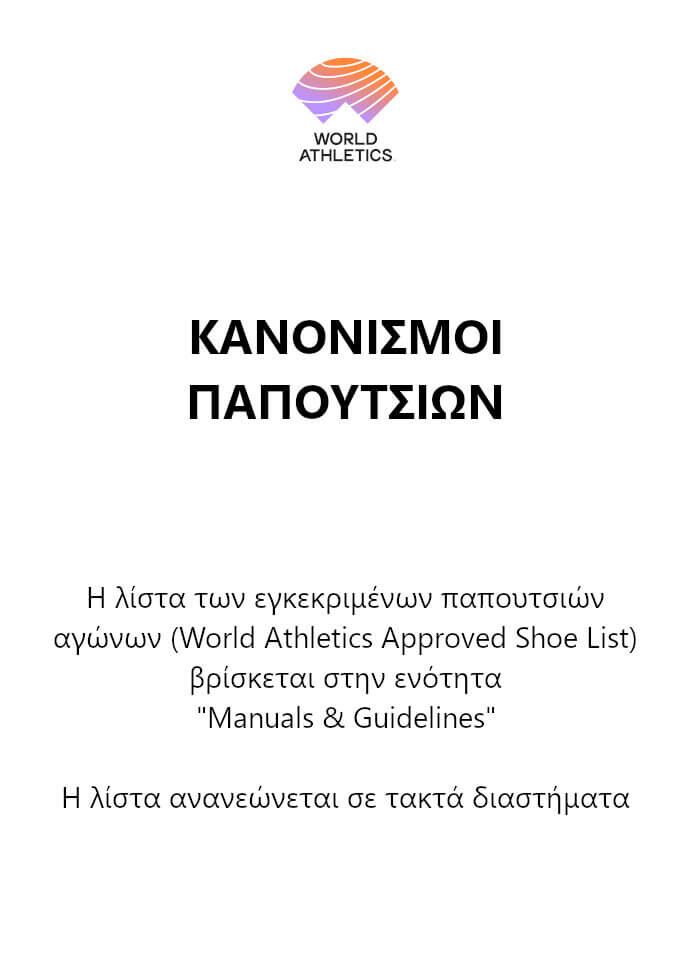 WORLD ATHLETICS

ΚΑΝΟΝΙΣΜΟΙ ΠΑΠΟΥΤΣΙΩΝ

Η λίστα των εγκεκριμένων παπουτσιών αγώνων (World Athletics Approved Shoe List) βρίσκεται στην ενότητα "Manuals & Guidelines"

Η λίστα ανανεώνεται σε τακτά διαστήματα